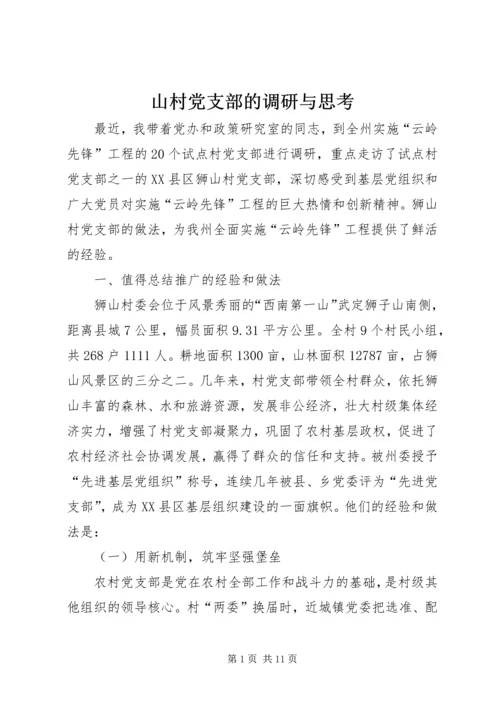 山村党支部的调研与思考

最近，我带着党办和政策研究室的同志，到全州实施“云岭先锋”工程的20个试点村党支部进行调研，重点走访了试点村党支部之一的XX县区狮山村党支部，深切感受到基层党组织和广大党员对实施“云岭先锋”工程的巨大热情和创新精神。狮山村党支部的做法，为我州全面实施“云岭先锋”工程提供了鲜活的经验。

一、值得总结推广的经验和做法

狮山村委会位于风景秀丽的“西南第一山”武定狮子山南侧，距离县城7公里，幅员面积9.31平方公里。全村9个村民小组，共268户1111人。耕地面积1300亩，山林面积12787亩，占狮山风景区的三分之二。几年来，村党支部带领全村群众，依托狮山丰富的森林、水和旅游资源，发展非公经济，壮大村级集体经济实力，增强了村党支部凝聚力，巩固了农村基层政权，促进了农村经济社会协调发展，赢得了群众的信任和支持。被州委授予“先进基层党组织”称号，连续几年被县、乡党委评为“先进党支部”，成为XX县区基层组织建设的一面旗帜。他们的经验和做法是：

（一）用新机制，筑牢坚强堡垒

农村党支部是党在农村全部工作和战斗力的基础，是村级其他组织的领导核心。村“两委”换届时，近城镇党委把选准、配

第1页 共11页